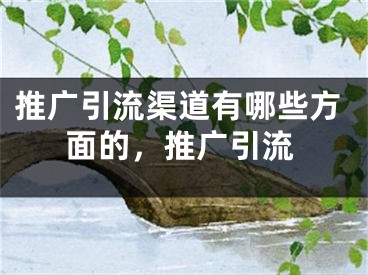 推广引流渠道有哪些方面的，推广引流